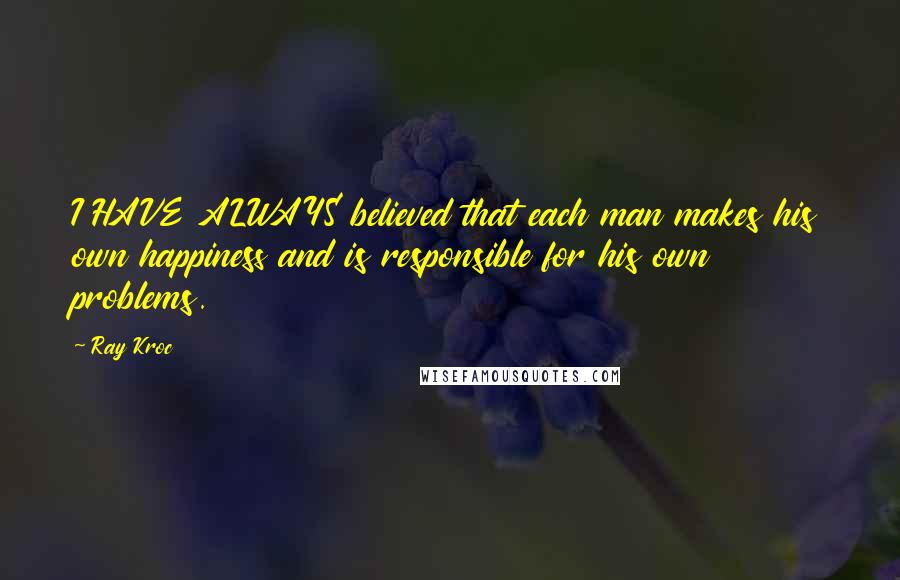 I HAVE ALWAYS believed that each man makes his own happiness and is responsible for his own problems.

- Ray Kroc

WISEFAMOUSQUOTES.COM